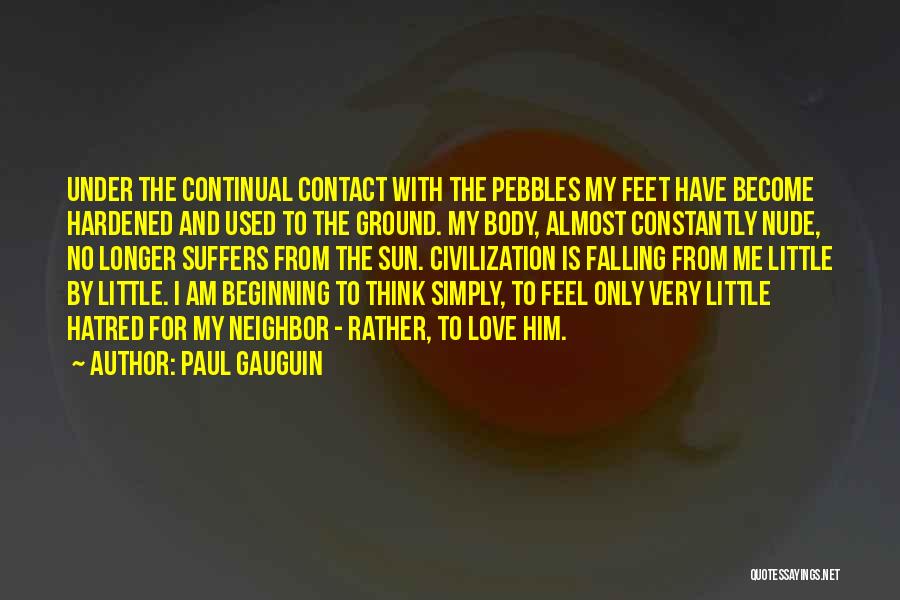 UNDER THE CONTINUAL CONTACT WITH THE PEBBLES MY FEET HAVE BECOME HARDENED AND USED TO THE GROUND. MY BODY, ALMOST CONSTANTLY NUDE, NO LONGER SUFFERS FROM THE SUN. CIVILIZATION IS FALLING FROM ME LITTLE BY LITTLE. I AM BEGINNING TO THINK SIMPLY, TO FEEL ONLY VERY LITTLE HATRED FOR MY NEIGHBOR - RATHER, TO LOVE HIM.

~ AUTHOR: PAUL GAUGUIN

QUOTESSAYINGS.NET